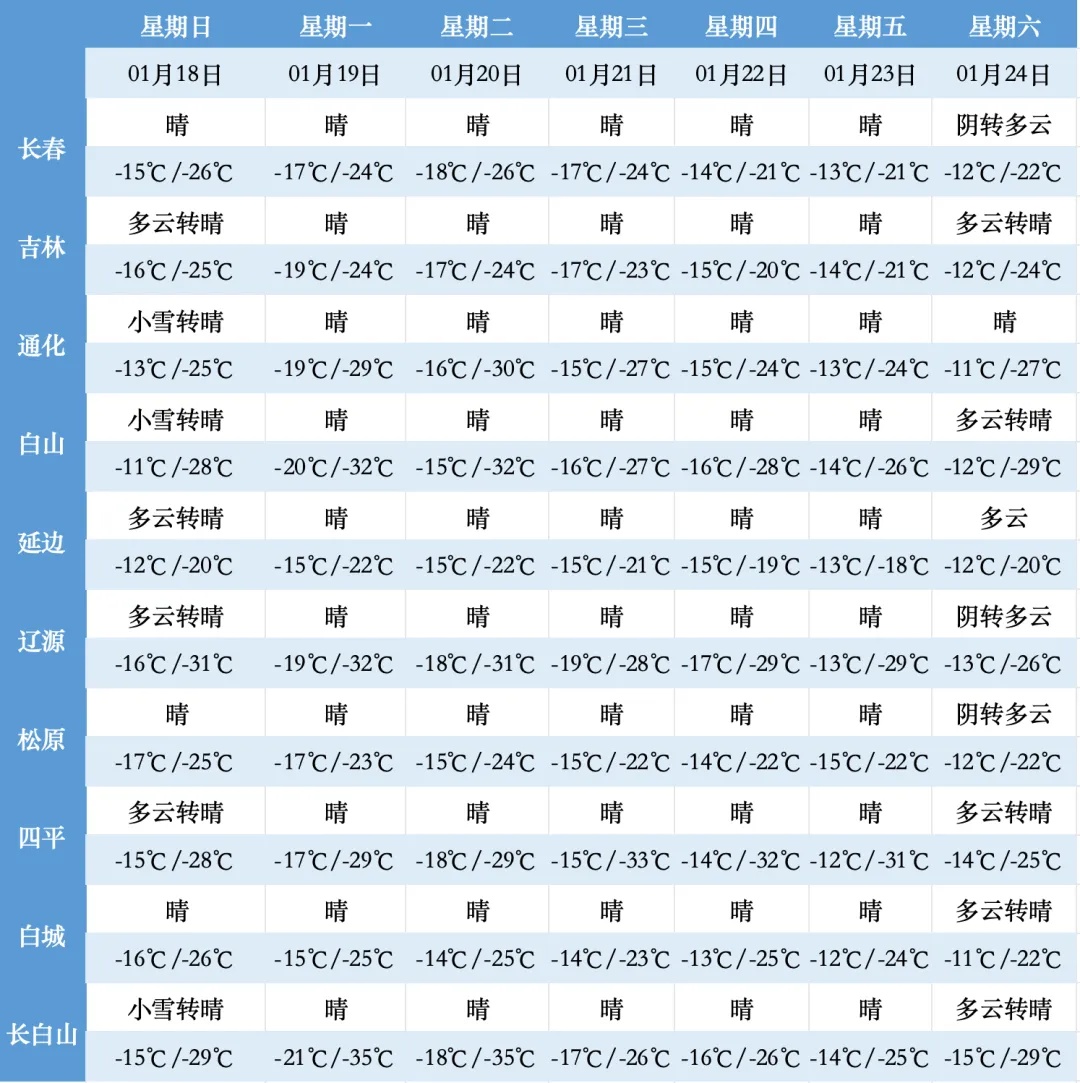 |  | 星期日 | 星期一 | 星期二 | 星期三 | 星期四 | 星期五 | 星期六 |
|---|---|---|---|---|---|---|---|
|  | 01月18日 | 01月19日 | 01月20日 | 01月21日 | 01月22日 | 01月23日 | 01月24日 |
| 长春 | 晴 | 晴 | 晴 | 晴 | 晴 | 晴 | 阴转多云 |
|  | -15℃/-26℃ | -17℃/-24℃ | -18℃/-26℃ | -17℃/-24℃ | -14℃/-21℃ | -13℃/-21℃ | -12℃/-22℃ |
| 吉林 | 多云转晴 | 晴 | 晴 | 晴 | 晴 | 晴 | 多云转晴 |
|  | -16℃/-25℃ | -19℃/-24℃ | -17℃/-24℃ | -17℃/-23℃ | -15℃/-20℃ | -14℃/-21℃ | -12℃/-24℃ |
| 通化 | 小雪转晴 | 晴 | 晴 | 晴 | 晴 | 晴 | 晴 |
|  | -13℃/-25℃ | -19℃/-29℃ | -16℃/-30℃ | -15℃/-27℃ | -15℃/-24℃ | -13℃/-24℃ | -11℃/-27℃ |
| 白山 | 小雪转晴 | 晴 | 晴 | 晴 | 晴 | 晴 | 多云转晴 |
|  | -11℃/-28℃ | -20℃/-32℃ | -15℃/-32℃ | -16℃/-27℃ | -16℃/-28℃ | -14℃/-26℃ | -12℃/-29℃ |
| 延边 | 多云转晴 | 晴 | 晴 | 晴 | 晴 | 晴 | 多云 |
|  | -12℃/-20℃ | -15℃/-22℃ | -15℃/-22℃ | -15℃/-21℃ | -15℃/-19℃ | -13℃/-18℃ | -12℃/-20℃ |
| 辽源 | 多云转晴 | 晴 | 晴 | 晴 | 晴 | 晴 | 阴转多云 |
|  | -16℃/-31℃ | -19℃/-32℃ | -18℃/-31℃ | -19℃/-28℃ | -17℃/-29℃ | -13℃/-29℃ | -13℃/-26℃ |
| 松原 | 晴 | 晴 | 晴 | 晴 | 晴 | 晴 | 阴转多云 |
|  | -17℃/-25℃ | -17℃/-23℃ | -15℃/-24℃ | -15℃/-22℃ | -14℃/-22℃ | -15℃/-22℃ | -12℃/-22℃ |
| 四平 | 多云转晴 | 晴 | 晴 | 晴 | 晴 | 晴 | 多云转晴 |
|  | -15℃/-28℃ | -17℃/-29℃ | -18℃/-29℃ | -15℃/-33℃ | -14℃/-32℃ | -12℃/-31℃ | -14℃/-25℃ |
| 白城 | 晴 | 晴 | 晴 | 晴 | 晴 | 晴 | 多云转晴 |
|  | -16℃/-26℃ | -15℃/-25℃ | -14℃/-25℃ | -14℃/-23℃ | -13℃/-25℃ | -12℃/-24℃ | -11℃/-22℃ |
| 长白山 | 小雪转晴 | 晴 | 晴 | 晴 | 晴 | 晴 | 多云转晴 |
|  | -15℃/-29℃ | -21℃/-35℃ | -18℃/-35℃ | -17℃/-26℃ | -16℃/-26℃ | -14℃/-25℃ | -15℃/-29℃ |